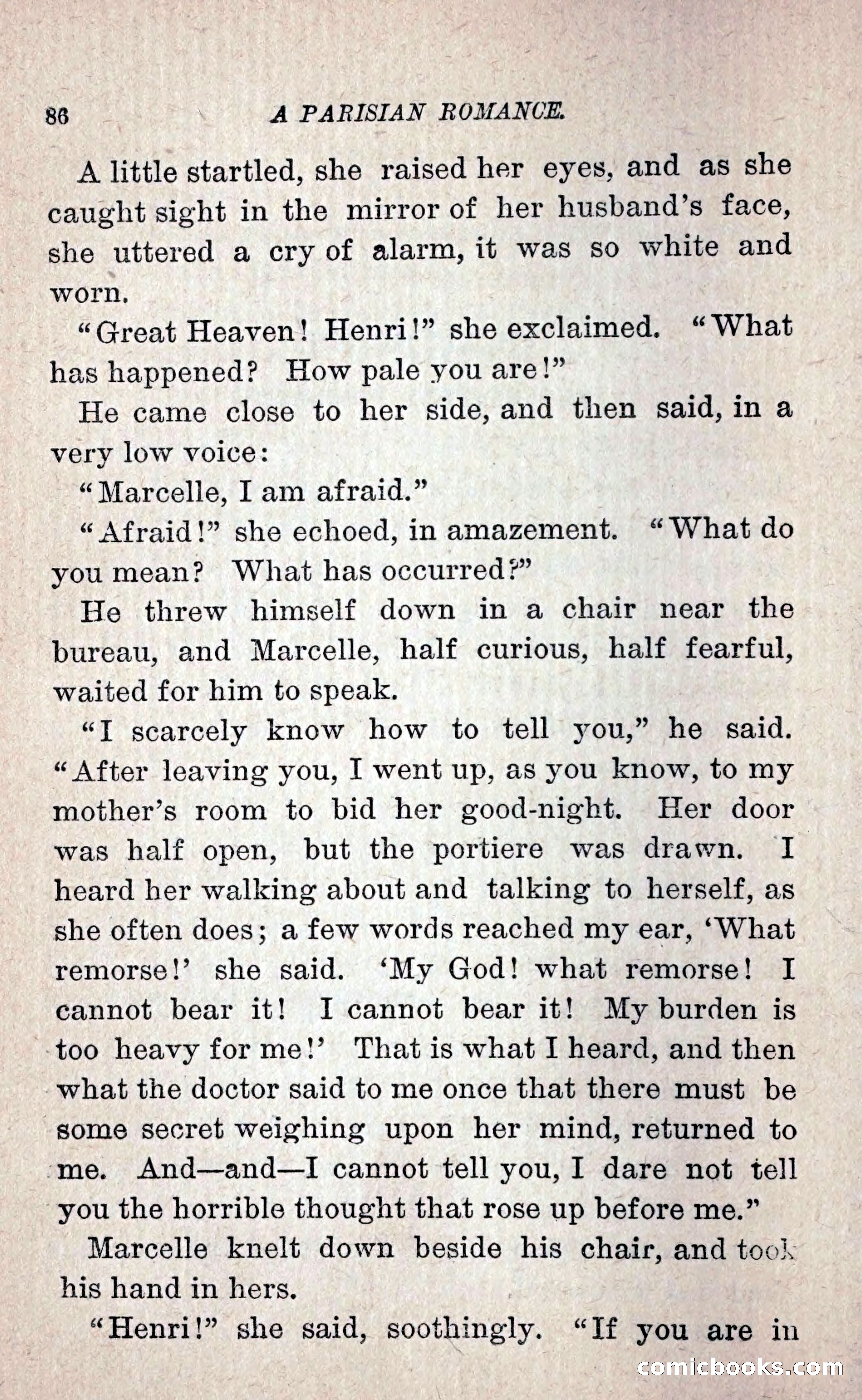 86 A PARISIAN ROMANCE.

A little startled, she raised her eyes, and as she caught sight in the mirror of her husband's face, she uttered a cry of alarm, it was so white and worn.

"Great Heaven! Henri!" she exclaimed. "What has happened? How pale you are!"

He came close to her side, and then said, in a very low voice:

"Marcelle, I am afraid."

"Afraid!" she echoed, in amazement. "What do you mean? What has occurred?"

He threw himself down in a chair near the bureau, and Marcelle, half curious, half fearful, waited for him to speak.

"I scarcely know how to tell you," he said. "After leaving you, I went up, as you know, to my mother's room to bid her good-night. Her door was half open, but the portiere was drawn. I heard her walking about and talking to herself, as she often does; a few words reached my ear, 'What remorse!' she said. 'My God! what remorse! I cannot bear it! I cannot bear it! My burden is too heavy for me!' That is what I heard, and then what the doctor said to me once that there must be some secret weighing upon her mind, returned to me. And—and—I cannot tell you, I dare not tell you the horrible thought that rose up before me."

Marcelle knelt down beside his chair, and took his hand in hers.

"Henri!" she said, soothingly. "If you are in

comicbooks.com